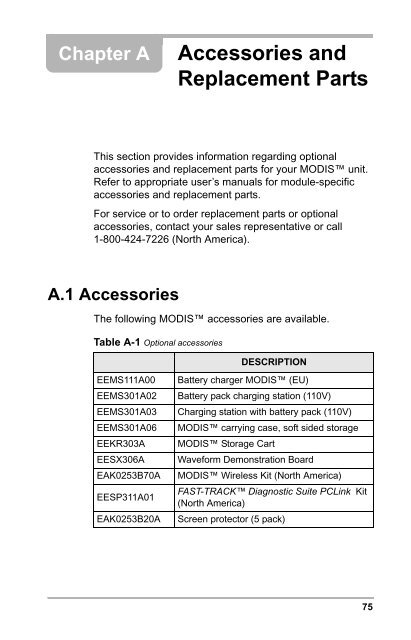 Chapter A Accessories and Replacement Parts

This section provides information regarding optional accessories and replacement parts for your MODIS™ unit. Refer to appropriate user's manuals for module-specific accessories and replacement parts.

For service or to order replacement parts or optional accessories, contact your sales representative or call 1-800-424-7226 (North America).

A.1 Accessories

The following MODIS™ accessories are available.

Table A-1 Optional accessories

| | DESCRIPTION |
|---|---|
| EEMS111A00 | Battery charger MODIS™ (EU) |
| EEMS301A02 | Battery pack charging station (110V) |
| EEMS301A03 | Charging station with battery pack (110V) |
| EEMS301A06 | MODIS™ carrying case, soft sided storage |
| EEKR303A | MODIS™ Storage Cart |
| EESX306A | Waveform Demonstration Board |
| EAK0253B70A | MODIS™ Wireless Kit (North America) |
| EESP311A01 | FAST-TRACK™ Diagnostic Suite PCLink Kit (North America) |
| EAK0253B20A | Screen protector (5 pack) |

75